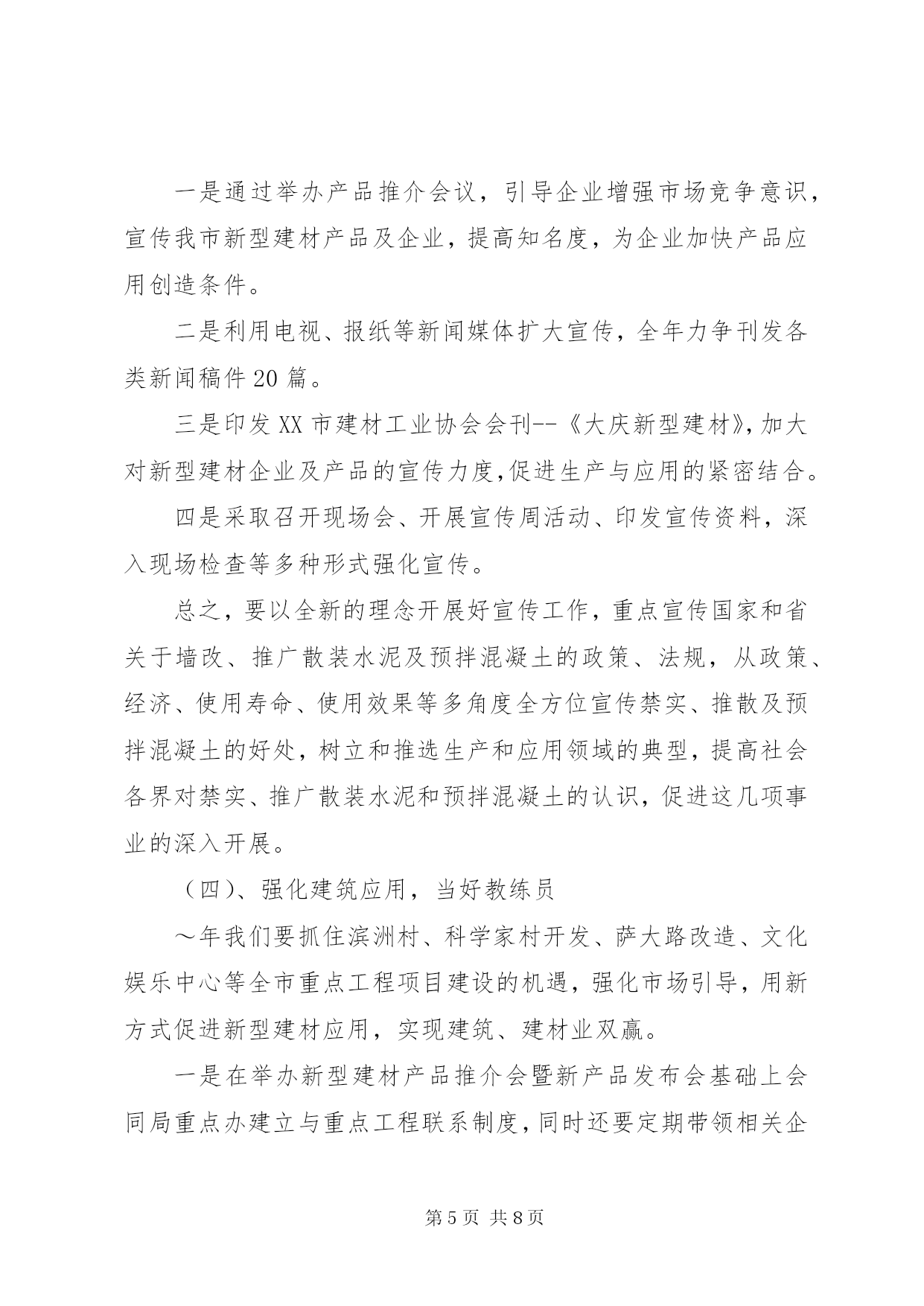 一是通过举办产品推介会议，引导企业增强市场竞争意识，宣传我市新型建材产品及企业，提高知名度，为企业加快产品应用创造条件。

二是利用电视、报纸等新闻媒体扩大宣传，全年力争刊发各类新闻稿件20篇。

三是印发XX市建材工业协会会刊--《大庆新型建材》,加大对新型建材企业及产品的宣传力度,促进生产与应用的紧密结合。

四是采取召开现场会、开展宣传周活动、印发宣传资料，深入现场检查等多种形式强化宣传。

总之，要以全新的理念开展好宣传工作，重点宣传国家和省关于墙改、推广散装水泥及预拌混凝土的政策、法规，从政策、经济、使用寿命、使用效果等多角度全方位宣传禁实、推散及预拌混凝土的好处，树立和推选生产和应用领域的典型，提高社会各界对禁实、推广散装水泥和预拌混凝土的认识，促进这几项事业的深入开展。

（四）、强化建筑应用，当好教练员

～年我们要抓住滨洲村、科学家村开发、萨大路改造、文化娱乐中心等全市重点工程项目建设的机遇，强化市场引导，用新方式促进新型建材应用，实现建筑、建材业双赢。

一是在举办新型建材产品推介会暨新产品发布会基础上会同局重点办建立与重点工程联系制度，同时还要定期带领相关企

第5页 共8页